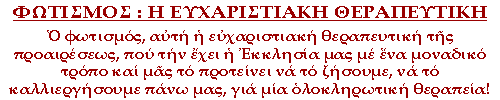 ΦΩΤΙΣΜΟΣ : Η ΕΥΧΑΡΙΣΤΙΑΚΗ ΘΕΡΑΠΕΥΤΙΚΗ

Ὁ φωτισμός, αὐτή ἡ εὐχαριστιακή θεραπευτική τῆς προαιρέσεως, πού τήν ἔχει ἡ Ἐκκλησία μας μέ ἕνα μοναδικό τρόπο καί μᾶς τό προτείνει νά τό ζήσουμε, νά τό καλλιεργήσουμε πάνω μας, γιά μία ὁλοκληρωτική θεραπεία!